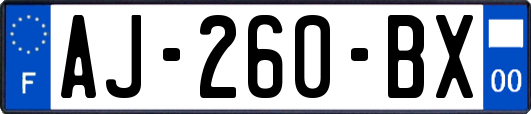 F
AJ-260-BX
00